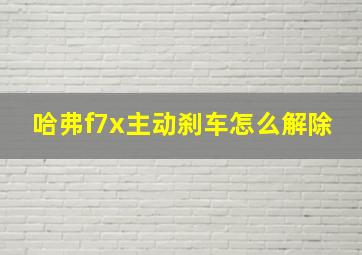 哈弗f7x主动刹车怎么解除